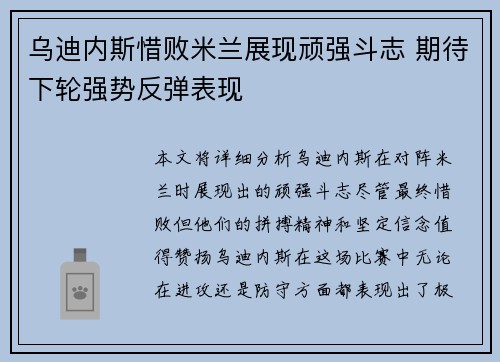 乌迪内斯惜败米兰展现顽强斗志 期待下轮强势反弹表现

本文将详细分析乌迪内斯在对阵米兰时展现出的顽强斗志尽管最终惜败但他们的拼搏精神和坚定信念值得赞扬乌迪内斯在这场比赛中无论在进攻还是防守方面都表现出了极